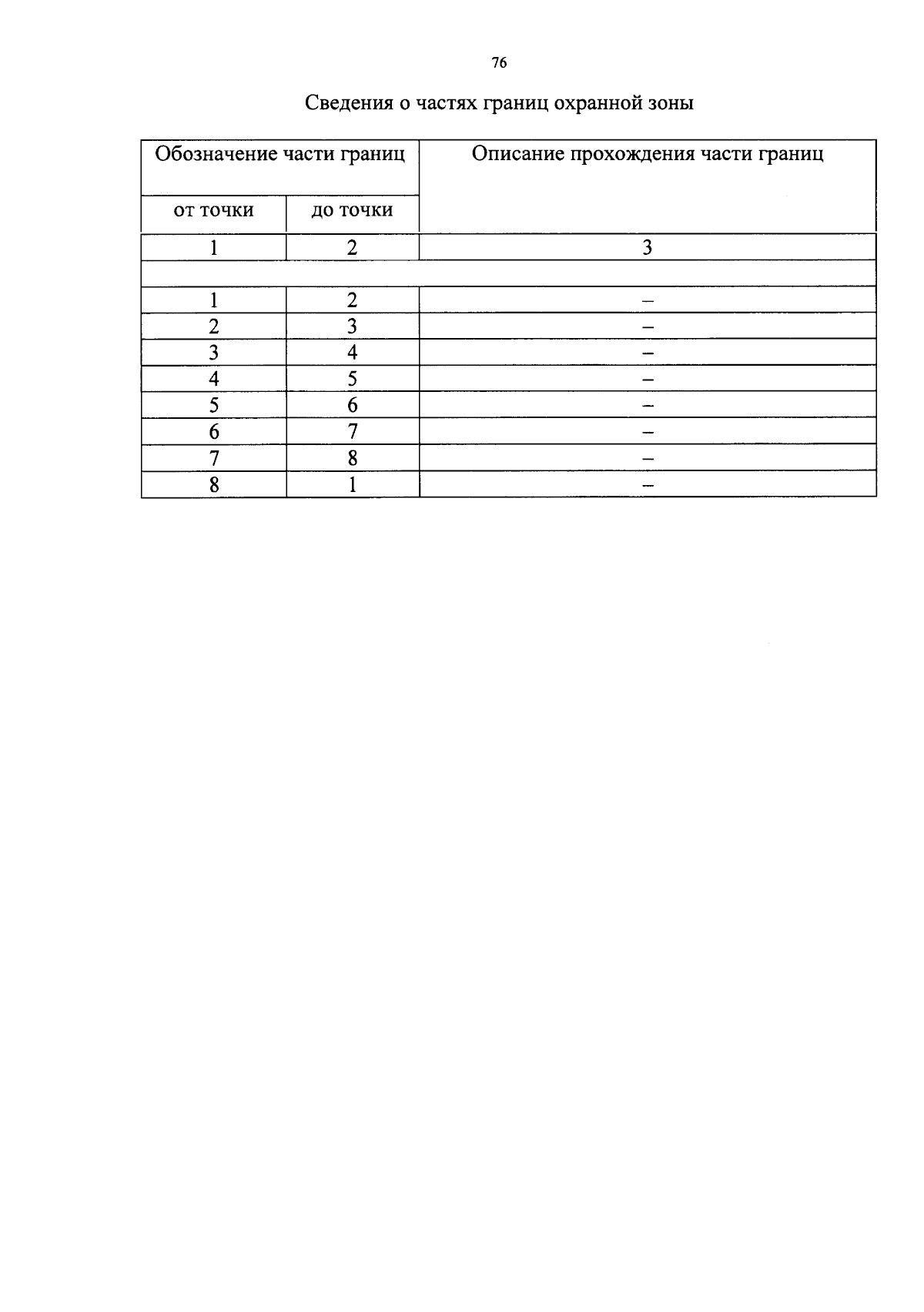 76

Сведения о частях границ охранной зоны

| Обозначение части границ | | Описание прохождения части границ |
|---|---|---|
| от точки | до точки | |
| 1 | 2 | 3 |
| | | |
| 1 | 2 | – |
| 2 | 3 | – |
| 3 | 4 | – |
| 4 | 5 | – |
| 5 | 6 | – |
| 6 | 7 | – |
| 7 | 8 | – |
| 8 | 1 | – |